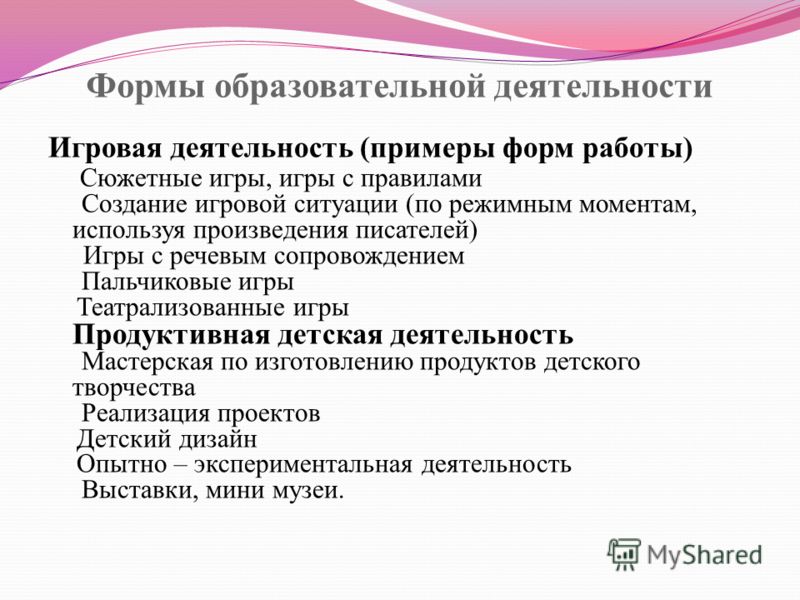 Формы образовательной деятельности

Игровая деятельность (примеры форм работы)
Сюжетные игры, игры с правилами
Создание игровой ситуации (по режимным моментам, используя произведения писателей)
Игры с речевым сопровождением
Пальчиковые игры
Театрализованные игры

Продуктивная детская деятельность
Мастерская по изготовлению продуктов детского творчества
Реализация проектов
Детский дизайн
Опытно – экспериментальная деятельность
Выставки, мини музеи.

MyShared